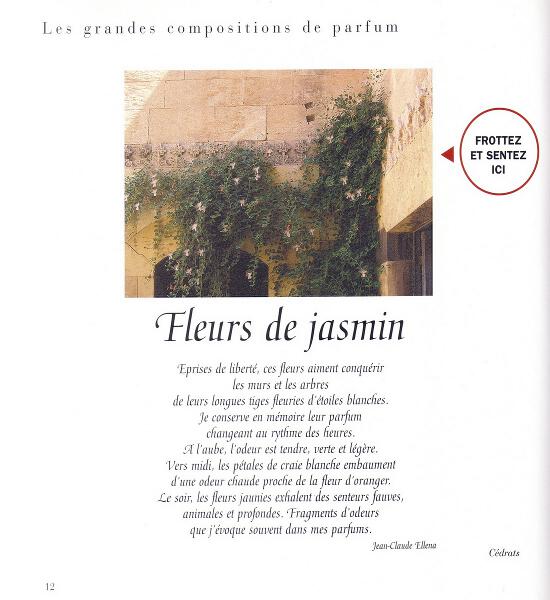 Les grandes compositions de parfum

FROTTEZ ET SENTEZ ICI

Fleurs de jasmin

Eprises de liberté, ces fleurs aiment conquérir
les murs et les arbres
de leurs longues tiges fleuries d'étoiles blanches.
Je conserve en mémoire leur parfum
changeant au rythme des heures.
A l'aube, l'odeur est tendre, verte et légère.
Vers midi, les pétales de craie blanche embaument
d'une odeur chaude proche de la fleur d'oranger.
Le soir, les fleurs jaunies exhalent des senteurs fauves,
animales et profondes. Fragments d'odeurs
que j'évoque souvent dans mes parfums.

Jean-Claude Ellena

Cédrats

12